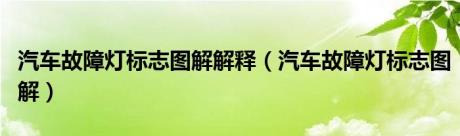 汽车故障灯标志图解解释（汽车故障灯标志图解）